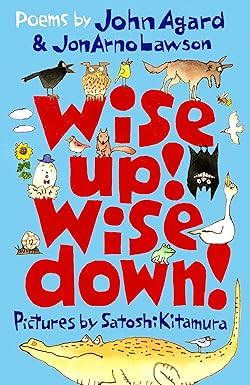 Poems by John Agard
& JonArno Lawson

Wise up! Wise down!

Pictures by Satoshi Kitamura